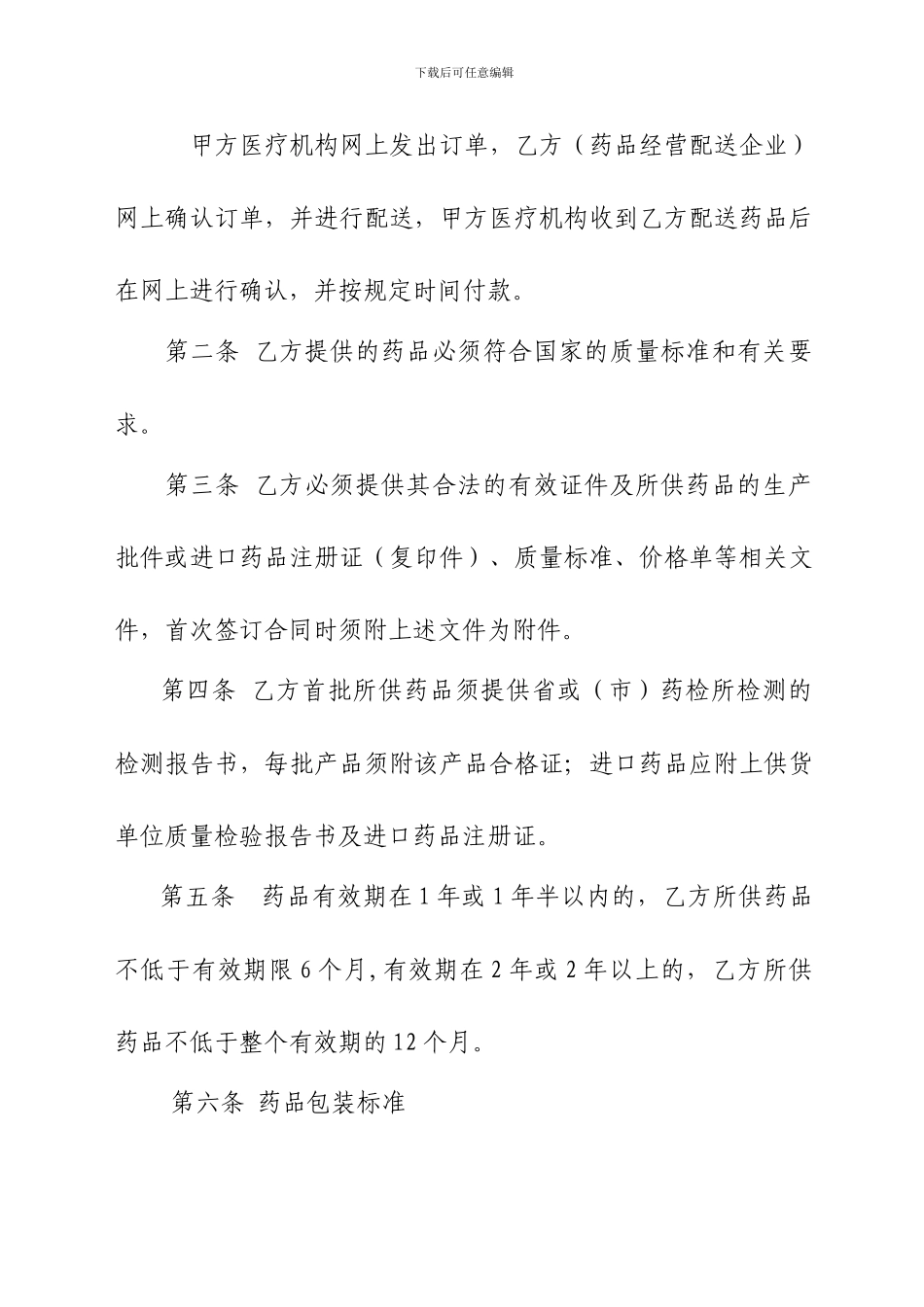 下载后可任意编辑

甲方医疗机构网上发出订单，乙方（药品经营配送企业）网上确认订单，并进行配送，甲方医疗机构收到乙方配送药品后在网上进行确认，并按规定时间付款。

第二条 乙方提供的药品必须符合国家的质量标准和有关要求。

第三条 乙方必须提供其合法的有效证件及所供药品的生产批件或进口药品注册证（复印件）、质量标准、价格单等相关文件，首次签订合同时须附上述文件为附件。

第四条 乙方首批所供药品须提供省或（市）药检所检测的检测报告书，每批产品须附该产品合格证；进口药品应附上供货单位质量检验报告书及进口药品注册证。

第五条 药品有效期在1年或1年半以内的，乙方所供药品不低于有效期限6个月,有效期在2年或2年以上的，乙方所供药品不低于整个有效期的12个月。

第六条 药品包装标准